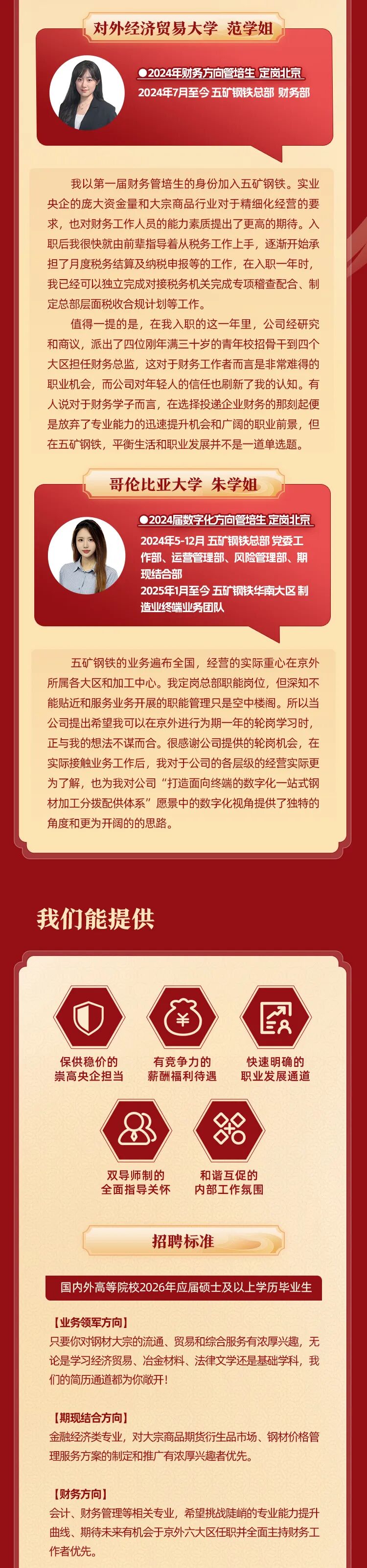 对外经济贸易大学 范学姐

●2024年财务方向管培生 定岗北京
2024年7月至今 五矿钢铁总部 财务部

我以第一届财务管培生的身份加入五矿钢铁。实业央企的庞大资金量和大宗商品行业对于精细化经营的要求，也对财务工作人员的能力素质提出了更高的期待。入职后我很快就由前辈指导着从税务工作上手，逐渐开始承担了月度税务结算及纳税申报等的工作，在入职一年时，我已经可以独立完成对接税务机关完成专项稽查配合、制定总部层面税收合规计划等工作。

值得一提的是，在我入职的这一年里，公司经研究和商议，派出了四位刚年满三十岁的青年校招骨干到四个大区担任财务总监，这对于财务工作者而言是非常难得的职业机会，而公司对年轻人的信任也刷新了我的认知。有人说对于财务学子而言，在选择投递企业财务的那刻起便是放弃了专业能力的迅速提升机会和广阔的职业前景，但在五矿钢铁，平衡生活和职业发展并不是一道单选题。

哥伦比亚大学 朱学姐

●2024届数字化方向管培生 定岗北京
2024年5-12月 五矿钢铁总部 党委工作部、运营管理部、风险管理部、期现结合部
2025年1月至今 五矿钢铁华南大区 制造业终端业务团队

五矿钢铁的业务遍布全国，经营的实际重心在京外所属各大区和加工中心。我定岗总部职能岗位，但深知不能贴近和服务业务开展的职能管理只是空中楼阁。所以当公司提出希望我可以在京外进行为期一年的轮岗学习时，正与我的想法不谋而合。很感谢公司提供的轮岗机会，在实际接触业务工作后，我对于公司的各层级的经营实际更为了解，也为我对公司“打造面向终端的数字化一站式钢材加工分拨配供体系”愿景中的数字化视角提供了独特的角度和更为开阔的的思路。

我们能提供

保供稳价的
崇高央企担当

有竞争力的
薪酬福利待遇

快速明确的
职业发展通道

双导师制的
全面指导关怀

和谐互促的
内部工作氛围

招聘标准

国内外高等院校2026年应届硕士及以上学历毕业生

【业务领军方向】
只要你对钢材大宗的流通、贸易和综合服务有浓厚兴趣，无论是学习经济贸易、冶金材料、法律文学还是基础学科，我们的简历通道都为你敞开！

【期现结合方向】
金融经济类专业，对大宗商品期货衍生品市场、钢材价格管理服务方案的制定和推广有浓厚兴趣者优先。

【财务方向】
会计、财务管理等相关专业，希望挑战陡峭的专业能力提升曲线、期待未来有机会于京外六大区任职并全面主持财务工作者优先。